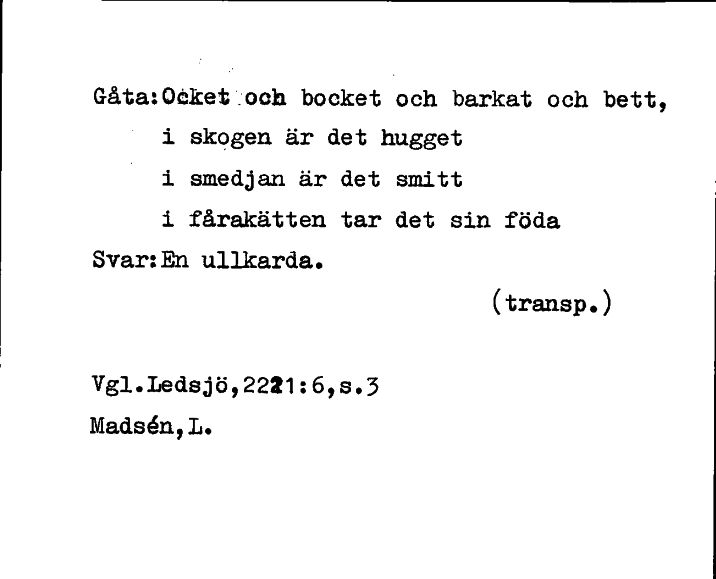 Gåta:Ocket och bocket och barkat och bett,
i skogen är det hugget
i smedjan är det smitt
i fårakätten tar det sin föda
Svar:En ullkarda.

(transp.)

Vgl.Ledsjö,2221:6,s.3
Madsén,L.